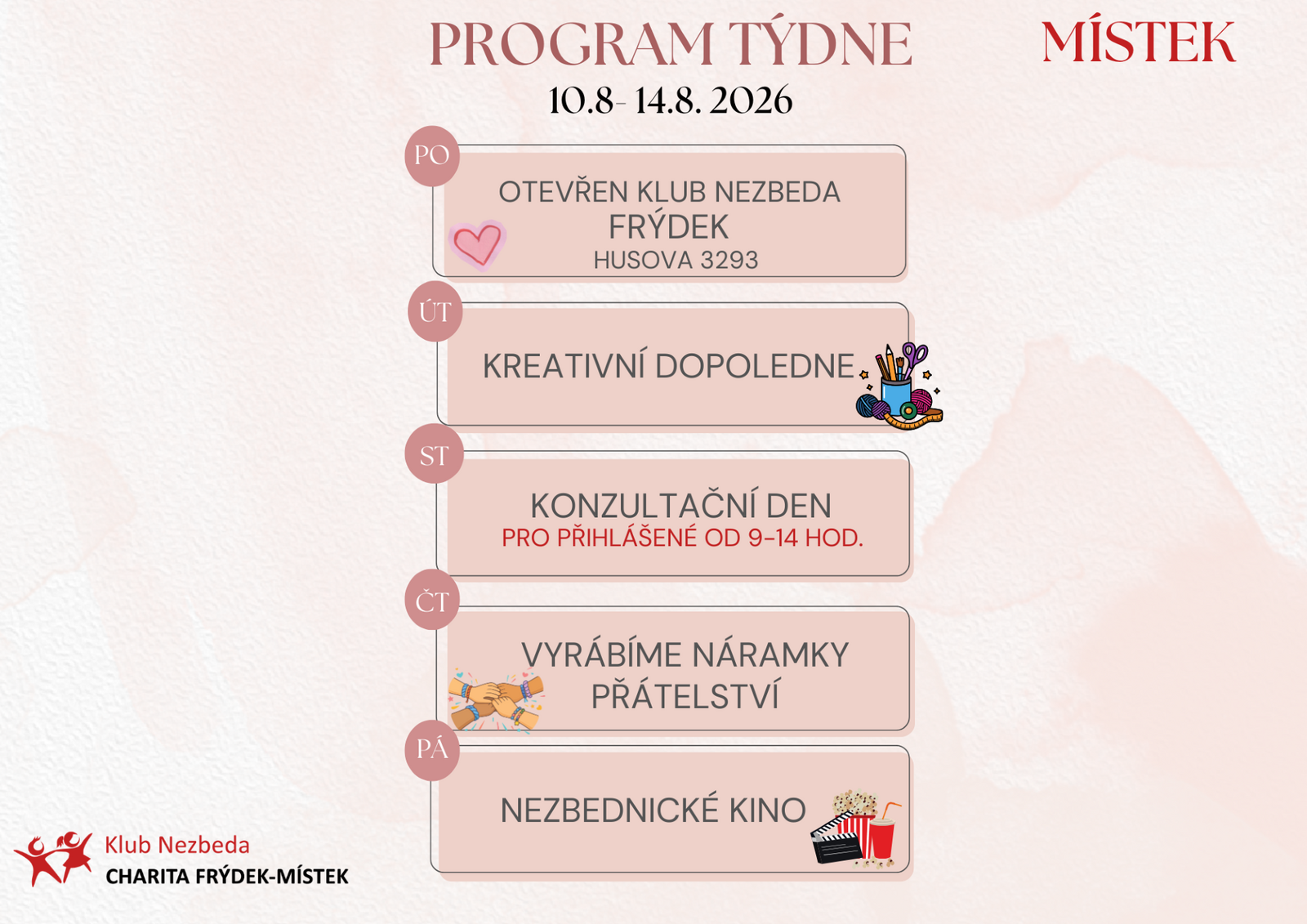 PROGRAM TÝDNE

MÍSTEK

10.8- 14.8. 2026

PO

OTEVŘEN KLUB NEZBEDA
FRÝDEK
HUSOVA 3293

ÚT

KREATIVNÍ DOPOLEDNE

ST

KONZULTAČNÍ DEN
PRO PŘIHLÁŠENÉ OD 9-14 HOD.

ČT

VYRÁBÍME NÁRAMKY PŘÁTELSTVÍ

PÁ

NEZBEDNICKÉ KINO

Klub Nezbeda
CHARITA FRÝDEK-MÍSTEK